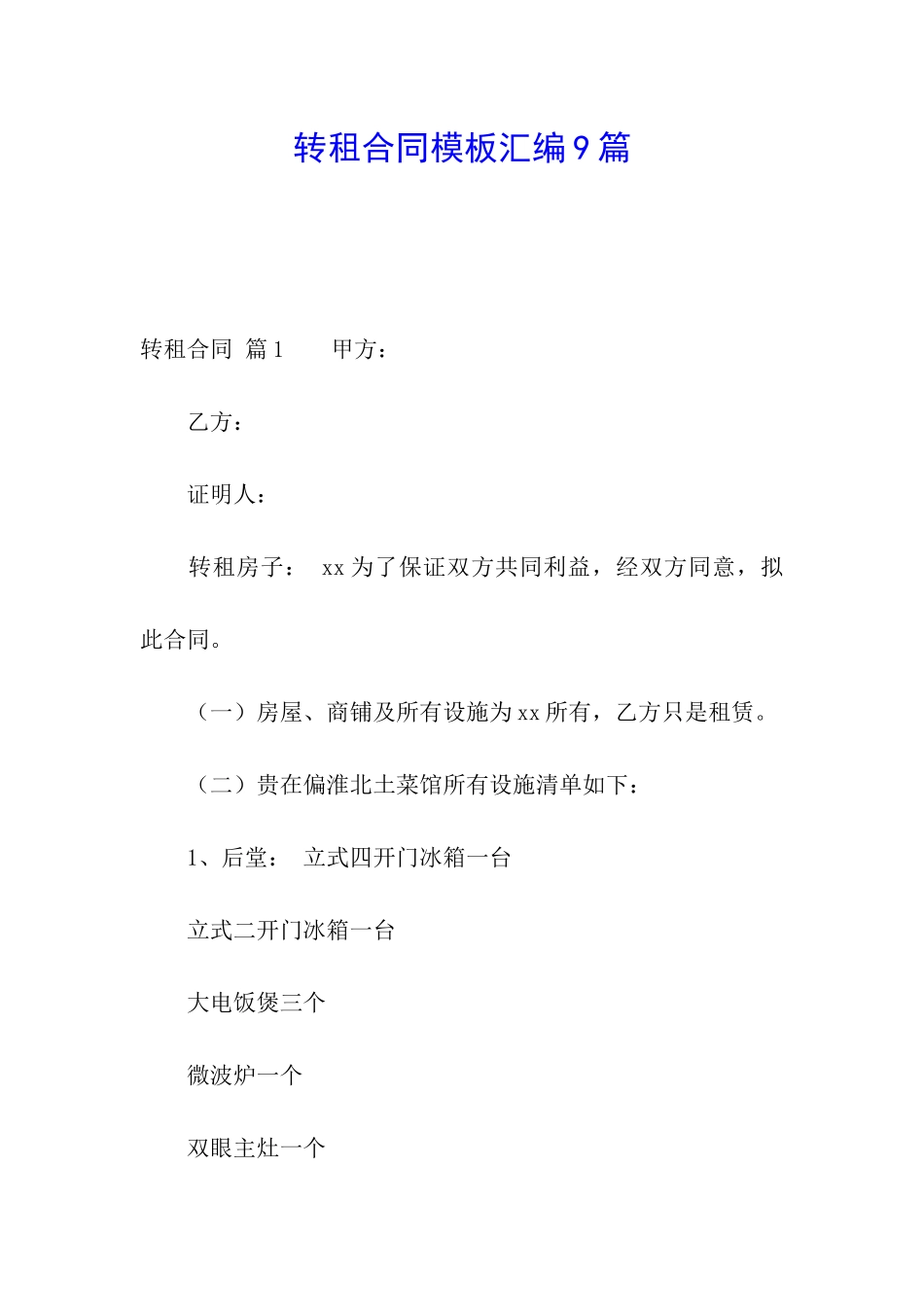 转租合同模板汇编9篇

转租合同 篇1 甲方：

乙方：

证明人：

转租房子： xx为了保证双方共同利益，经双方同意，拟此合同。

（一）房屋、商铺及所有设施为xx所有，乙方只是租赁。

（二）贵在偏淮北土菜馆所有设施清单如下：

1、后堂： 立式四开门冰箱一台

立式二开门冰箱一台

大电饭煲三个

微波炉一个

双眼主灶一个